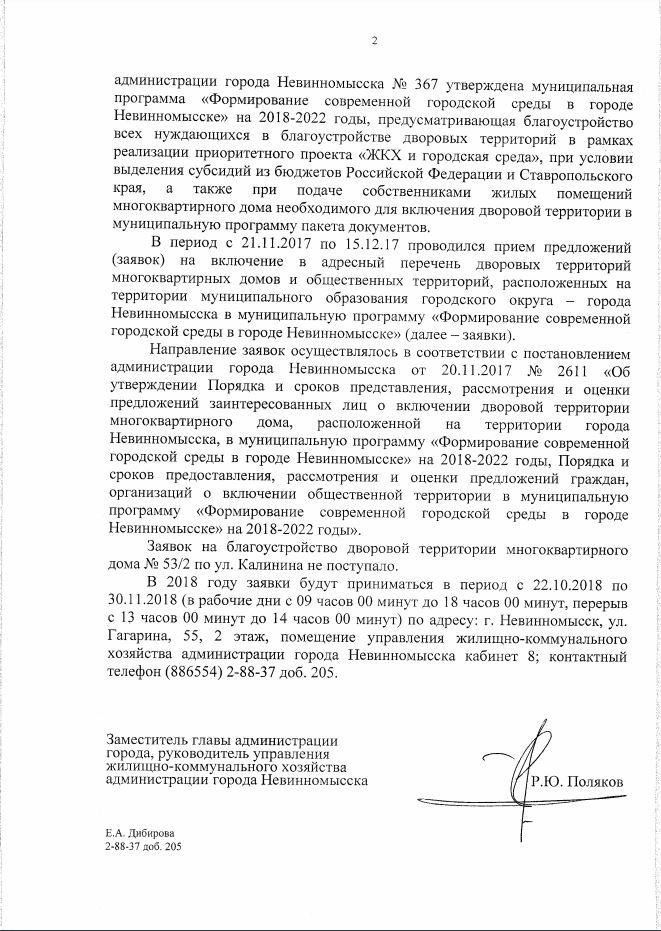 2

администрации города Невинномысска № 367 утверждена муниципальная программа «Формирование современной городской среды в городе Невинномысске» на 2018-2022 годы, предусматривающая благоустройство всех нуждающихся в благоустройстве дворовых территорий в рамках реализации приоритетного проекта «ЖКХ и городская среда», при условии выделения субсидий из бюджетов Российской Федерации и Ставропольского края, а также при подаче собственниками жилых помещений многоквартирного дома необходимого для включения дворовой территории в муниципальную программу пакета документов.

В период с 21.11.2017 по 15.12.17 проводился прием предложений (заявок) на включение в адресный перечень дворовых территорий многоквартирных домов и общественных территорий, расположенных на территории муниципального образования городского округа – города Невинномысска в муниципальную программу «Формирование современной городской среды в городе Невинномысске» (далее – заявки).

Направление заявок осуществлялось в соответствии с постановлением администрации города Невинномысска от 20.11.2017 № 2611 «Об утверждении Порядка и сроков представления, рассмотрения и оценки предложений заинтересованных лиц о включении дворовой территории многоквартирного дома, расположенной на территории города Невинномысска, в муниципальную программу «Формирование современной городской среды в городе Невинномысске» на 2018-2022 годы, Порядка и сроков предоставления, рассмотрения и оценки предложений граждан, организаций о включении общественной территории в муниципальную программу «Формирование современной городской среды в городе Невинномысске» на 2018-2022 годы».

Заявок на благоустройство дворовой территории многоквартирного дома № 53/2 по ул. Калинина не поступало.

В 2018 году заявки будут приниматься в период с 22.10.2018 по 30.11.2018 (в рабочие дни с 09 часов 00 минут до 18 часов 00 минут, перерыв с 13 часов 00 минут до 14 часов 00 минут) по адресу: г. Невинномысск, ул. Гагарина, 55, 2 этаж, помещение управления жилищно-коммунального хозяйства администрации города Невинномысска кабинет 8; контактный телефон (886554) 2-88-37 доб. 205.

Заместитель главы администрации города, руководитель управления жилищно-коммунального хозяйства администрации города Невинномысска

Р.Ю. Поляков

Е.А. Дибирова
2-88-37 доб. 205